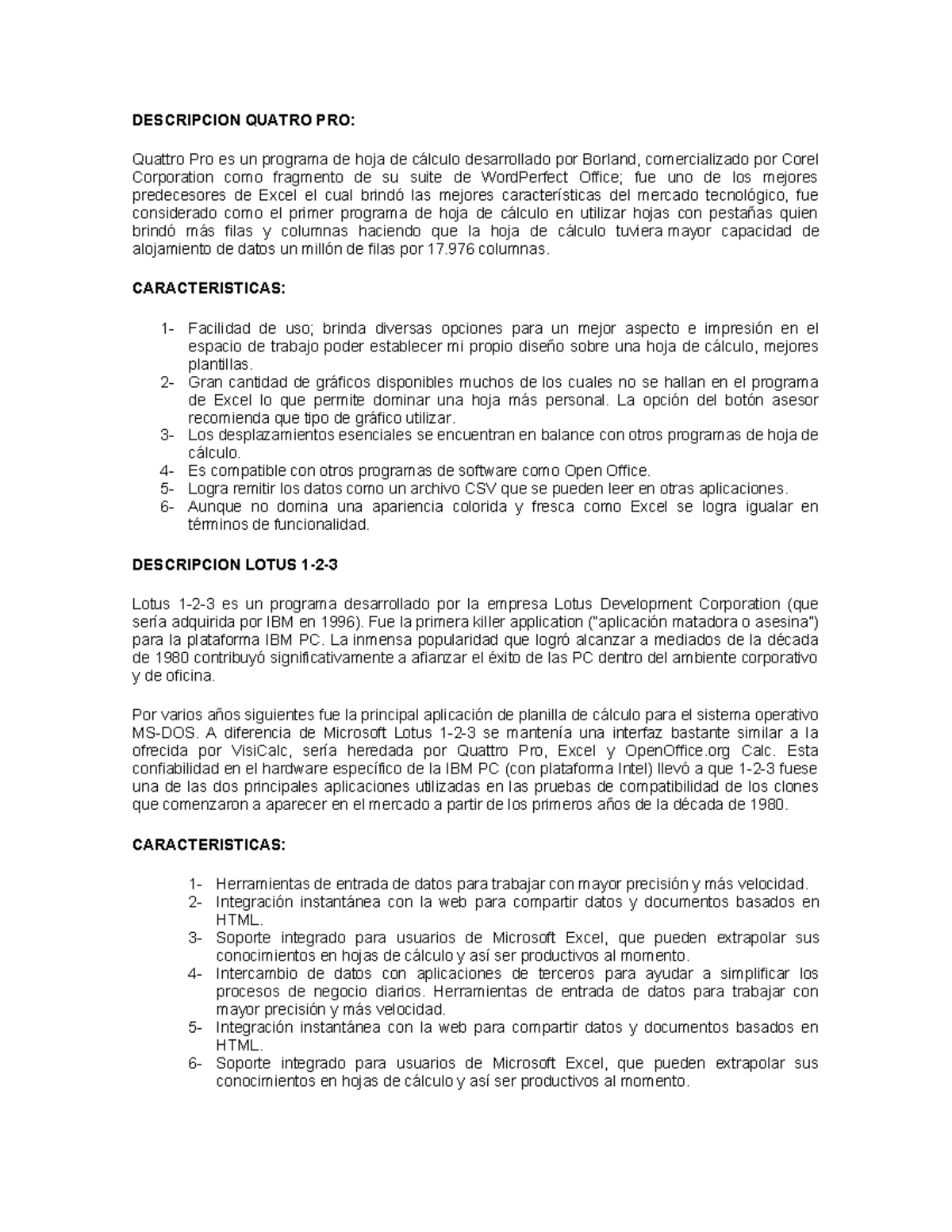 DESCRIPCION QUATRO PRO:

Quattro Pro es un programa de hoja de cálculo desarrollado por Borland, comercializado por Corel Corporation como fragmento de su suite de WordPerfect Office; fue uno de los mejores predecesores de Excel el cual brindó las mejores características del mercado tecnológico, fue considerado como el primer programa de hoja de cálculo en utilizar hojas con pestañas quien brindó más filas y columnas haciendo que la hoja de cálculo tuviera mayor capacidad de alojamiento de datos un millón de filas por 17.976 columnas.

CARACTERISTICAS:

1- Facilidad de uso; brinda diversas opciones para un mejor aspecto e impresión en el espacio de trabajo poder establecer mi propio diseño sobre una hoja de cálculo, mejores plantillas.
2- Gran cantidad de gráficos disponibles muchos de los cuales no se hallan en el programa de Excel lo que permite dominar una hoja más personal. La opción del botón asesor recomienda que tipo de gráfico utilizar.
3- Los desplazamientos esenciales se encuentran en balance con otros programas de hoja de cálculo.
4- Es compatible con otros programas de software como Open Office.
5- Logra remitir los datos como un archivo CSV que se pueden leer en otras aplicaciones.
6- Aunque no domina una apariencia colorida y fresca como Excel se logra igualar en términos de funcionalidad.

DESCRIPCION LOTUS 1-2-3

Lotus 1-2-3 es un programa desarrollado por la empresa Lotus Development Corporation (que sería adquirida por IBM en 1996). Fue la primera killer application ("aplicación matadora o asesina") para la plataforma IBM PC. La inmensa popularidad que logró alcanzar a mediados de la década de 1980 contribuyó significativamente a afianzar el éxito de las PC dentro del ambiente corporativo y de oficina.

Por varios años siguientes fue la principal aplicación de planilla de cálculo para el sistema operativo MS-DOS. A diferencia de Microsoft Lotus 1-2-3 se mantenía una interfaz bastante similar a la ofrecida por VisiCalc, sería heredada por Quattro Pro, Excel y OpenOffice.org Calc. Esta confiabilidad en el hardware específico de la IBM PC (con plataforma Intel) llevó a que 1-2-3 fuese una de las dos principales aplicaciones utilizadas en las pruebas de compatibilidad de los clones que comenzaron a aparecer en el mercado a partir de los primeros años de la década de 1980.

CARACTERISTICAS:

1- Herramientas de entrada de datos para trabajar con mayor precisión y más velocidad.
2- Integración instantánea con la web para compartir datos y documentos basados en HTML.
3- Soporte integrado para usuarios de Microsoft Excel, que pueden extrapolar sus conocimientos en hojas de cálculo y así ser productivos al momento.
4- Intercambio de datos con aplicaciones de terceros para ayudar a simplificar los procesos de negocio diarios. Herramientas de entrada de datos para trabajar con mayor precisión y más velocidad.
5- Integración instantánea con la web para compartir datos y documentos basados en HTML.
6- Soporte integrado para usuarios de Microsoft Excel, que pueden extrapolar sus conocimientos en hojas de cálculo y así ser productivos al momento.